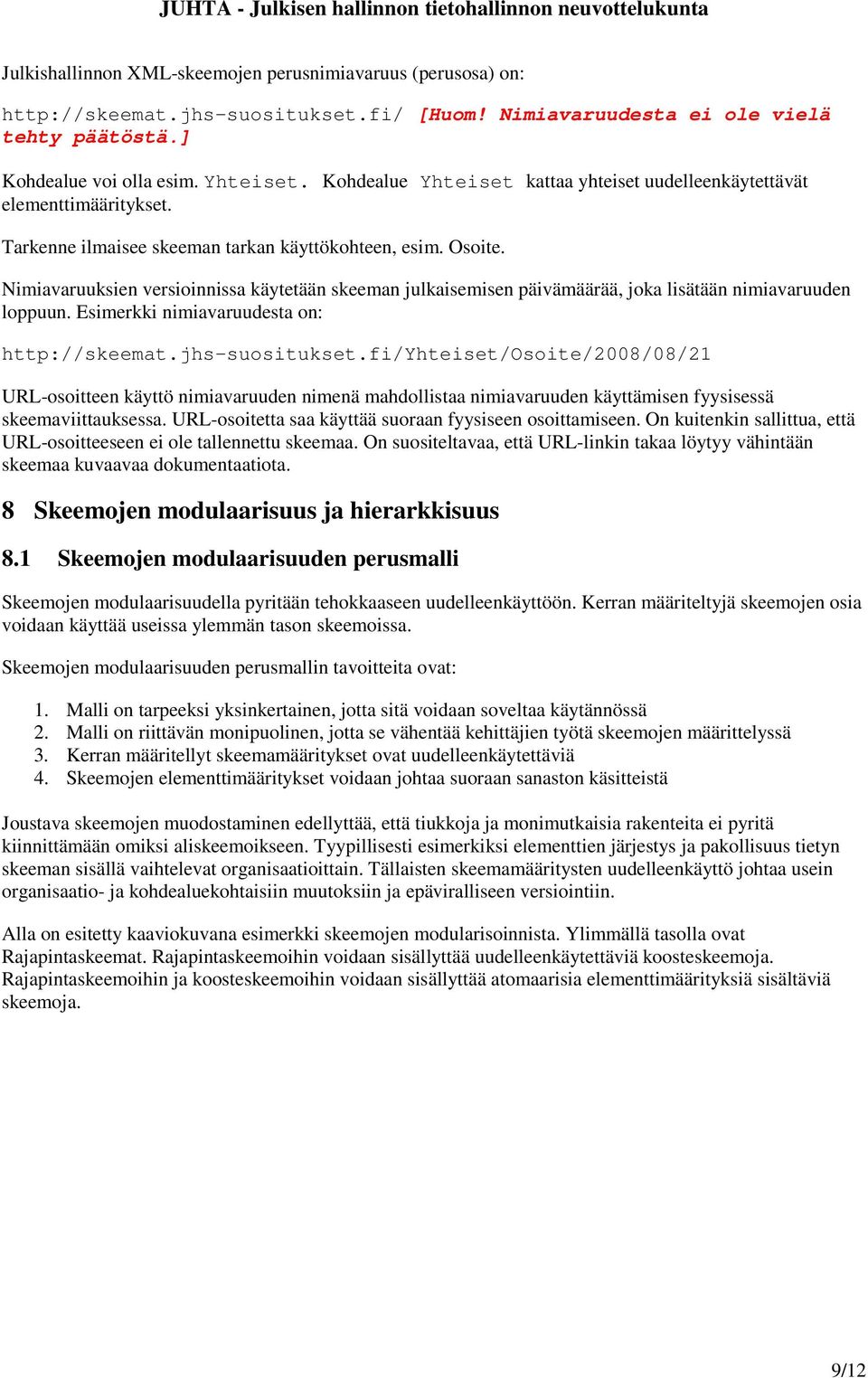 JUHTA - Julkisen hallinnon tietohallinnon neuvottelukunta

Julkishallinnon XML-skeemojen perusnimiavaruus (perusosa) on:

http://skeemat.jhs-suositukset.fi/ [Huom! Nimiavaruudesta ei ole vielä tehty päätöstä.]

Kohdealue voi olla esim. Yhteiset. Kohdealue Yhteiset kattaa yhteiset uudelleenkäytettävät elementtimääritykset.

Tarkenne ilmaisee skeeman tarkan käyttökohteen, esim. Osoite.

Nimiavaruuksien versioinnissa käytetään skeeman julkaisemisen päivämäärää, joka lisätään nimiavaruuden loppuun. Esimerkki nimiavaruudesta on:

http://skeemat.jhs-suositukset.fi/Yhteiset/Osoite/2008/08/21

URL-osoitteen käyttö nimiavaruuden nimenä mahdollistaa nimiavaruuden käyttämisen fyysisessä skeemaviittauksessa. URL-osoitetta saa käyttää suoraan fyysiseen osoittamiseen. On kuitenkin sallittua, että URL-osoitteeseen ei ole tallennettu skeemaa. On suositeltavaa, että URL-linkin takaa löytyy vähintään skeemaa kuvaavaa dokumentaatiota.

8 Skeemojen modulaarisuus ja hierarkkisuus

8.1 Skeemojen modulaarisuuden perusmalli

Skeemojen modulaarisuudella pyritään tehokkaaseen uudelleenkäyttöön. Kerran määriteltyjä skeemojen osia voidaan käyttää useissa ylemmän tason skeemoissa.

Skeemojen modulaarisuuden perusmallin tavoitteita ovat:

1. Malli on tarpeeksi yksinkertainen, jotta sitä voidaan soveltaa käytännössä
2. Malli on riittävän monipuolinen, jotta se vähentää kehittäjien työtä skeemojen määrittelyssä
3. Kerran määritellyt skeemamääritykset ovat uudelleenkäytettäviä
4. Skeemojen elementtimääritykset voidaan johtaa suoraan sanaston käsitteistä

Joustava skeemojen muodostaminen edellyttää, että tiukkoja ja monimutkaisia rakenteita ei pyritä kiinnittämään omiksi aliskeemoikseen. Tyypillisesti esimerkiksi elementtien järjestys ja pakollisuus tietyn skeeman sisällä vaihtelevat organisaatioittain. Tällaisten skeemamääritysten uudelleenkäyttö johtaa usein organisaatio- ja kohdealuekohtaisiin muutoksiin ja epäviralliseen versiointiin.

Alla on esitetty kaaviokuvana esimerkki skeemojen modularisoinnista. Ylimmällä tasolla ovat Rajapintaskeemat. Rajapintaskeemoihin voidaan sisällyttää uudelleenkäytettäviä koosteskeemoja. Rajapintaskeemoihin ja koosteskeemoihin voidaan sisällyttää atomaarisia elementtimäärityksiä sisältäviä skeemoja.

9/12